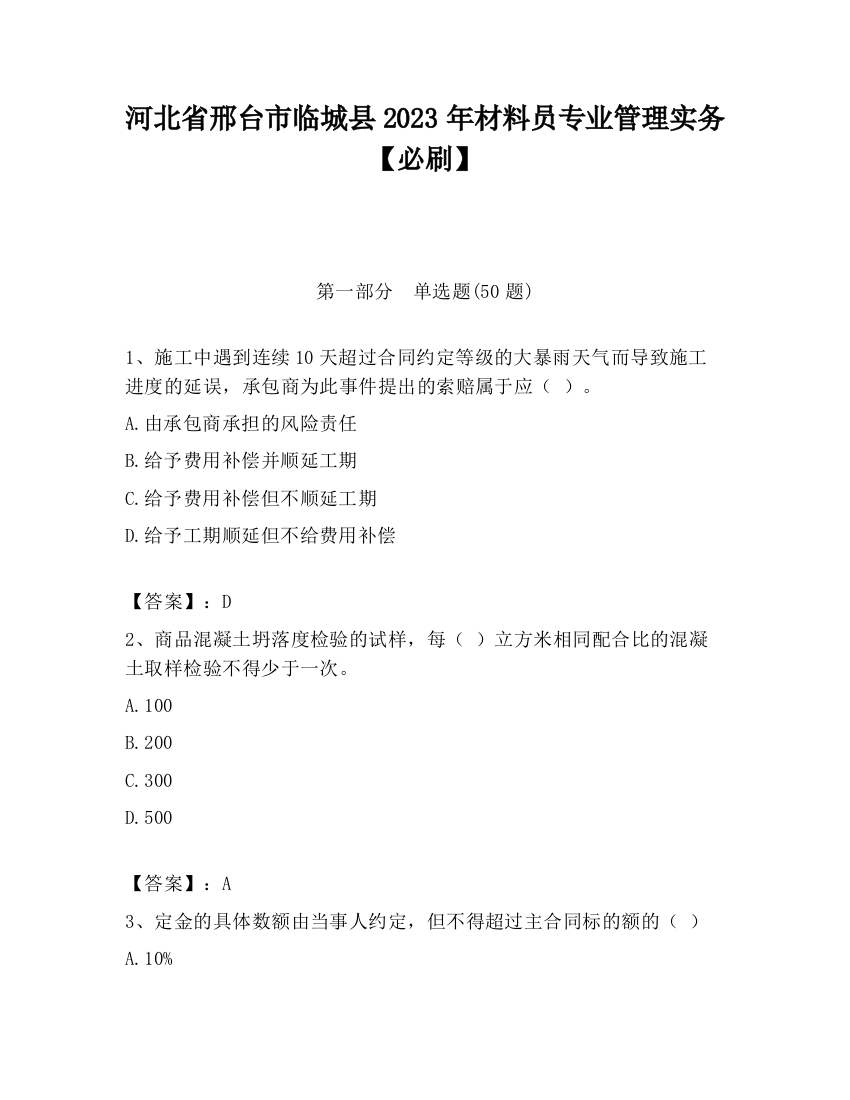 河北省邢台市临城县2023年材料员专业管理实务【必刷】

第一部分　单选题(50题)

1、施工中遇到连续10天超过合同约定等级的大暴雨天气而导致施工进度的延误，承包商为此事件提出的索赔属于应（ ）。

A.由承包商承担的风险责任

B.给予费用补偿并顺延工期

C.给予费用补偿但不顺延工期

D.给予工期顺延但不给费用补偿

【答案】：D

2、商品混凝土坍落度检验的试样，每（ ）立方米相同配合比的混凝土取样检验不得少于一次。

A.100

B.200

C.300

D.500

【答案】：A

3、定金的具体数额由当事人约定，但不得超过主合同标的额的（ ）

A.10%